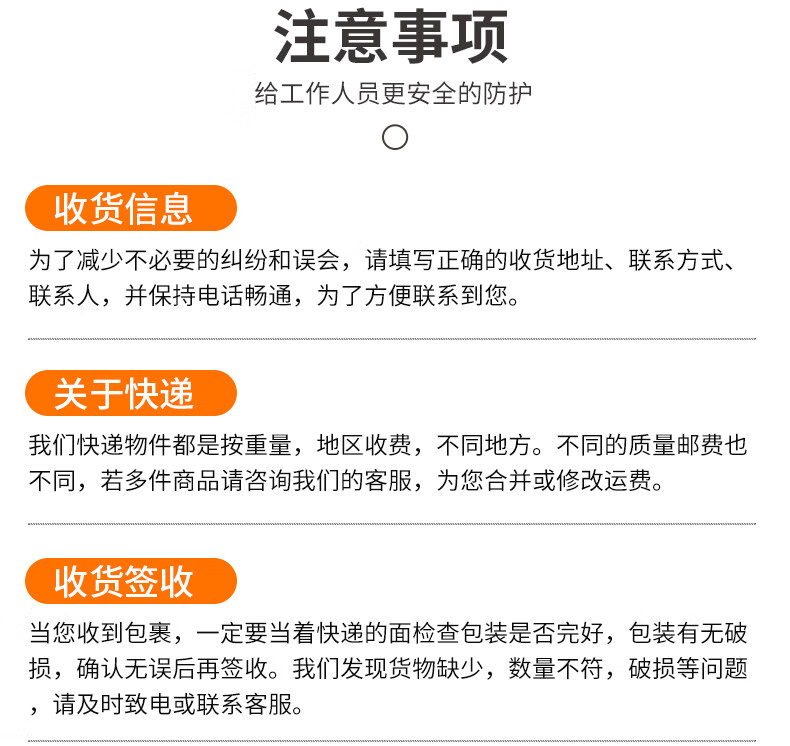 注意事项

给工作人员更安全的防护

收货信息

为了减少不必要的纠纷和误会，请填写正确的收货地址、联系方式、联系人，并保持电话畅通，为了方便联系到您。

关于快递

我们快递物件都是按重量，地区收费，不同地方。不同的质量邮费也不同，若多件商品请咨询我们的客服，为您合并或修改运费。

收货签收

当您收到包裹，一定要当着快递的面检查包装是否完好，包装有无破损，确认无误后再签收。我们发现货物缺少，数量不符，破损等问题，请及时致电或联系客服。